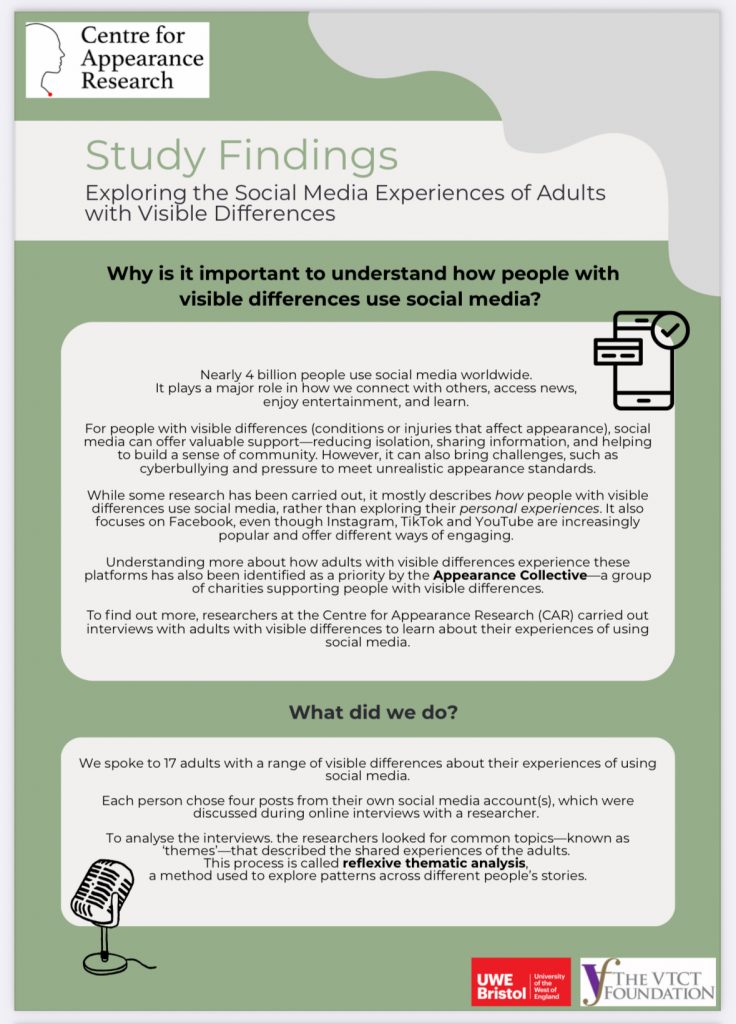 Centre for Appearance Research

Study Findings

Exploring the Social Media Experiences of Adults with Visible Differences

Why is it important to understand how people with visible differences use social media?

Nearly 4 billion people use social media worldwide. It plays a major role in how we connect with others, access news, enjoy entertainment, and learn.

For people with visible differences (conditions or injuries that affect appearance), social media can offer valuable support—reducing isolation, sharing information, and helping to build a sense of community. However, it can also bring challenges, such as cyberbullying and pressure to meet unrealistic appearance standards.

While some research has been carried out, it mostly describes how people with visible differences use social media, rather than exploring their personal experiences. It also focuses on Facebook, even though Instagram, TikTok and YouTube are increasingly popular and offer different ways of engaging.

Understanding more about how adults with visible differences experience these platforms has also been identified as a priority by the Appearance Collective—a group of charities supporting people with visible differences.

To find out more, researchers at the Centre for Appearance Research (CAR) carried out interviews with adults with visible differences to learn about their experiences of using social media.

What did we do?

We spoke to 17 adults with a range of visible differences about their experiences of using social media.

Each person chose four posts from their own social media account(s), which were discussed during online interviews with a researcher.

To analyse the interviews. the researchers looked for common topics—known as 'themes'—that described the shared experiences of the adults. This process is called reflexive thematic analysis, a method used to explore patterns across different people's stories.

UWE Bristol University of the West of England

THE VTCT FOUNDATION